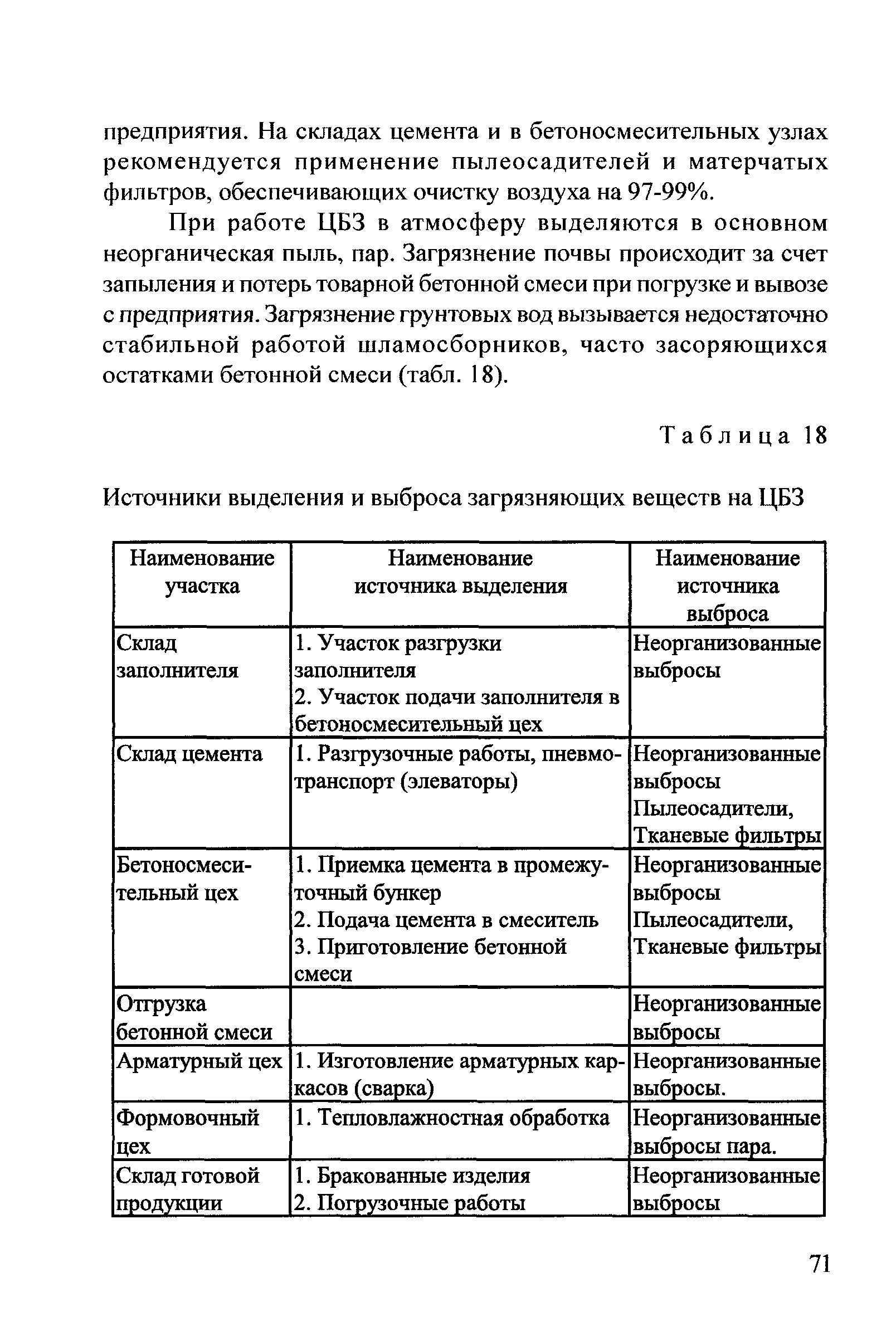 предприятия. На складах цемента и в бетоносмесительных узлах рекомендуется применение пылеосадителей и матерчатых фильтров, обеспечивающих очистку воздуха на 97-99%.

При работе ЦБЗ в атмосферу выделяются в основном неорганическая пыль, пар. Загрязнение почвы происходит за счет запыления и потерь товарной бетонной смеси при погрузке и вывозе с предприятия. Загрязнение грунтовых вод вызывается недостаточно стабильной работой шламосборников, часто засоряющихся остатками бетонной смеси (табл. 18).

Таблица 18

Источники выделения и выброса загрязняющих веществ на ЦБЗ

| Наименование участка | Наименование источника выделения | Наименование источника выброса |
|---|---|---|
| Склад заполнителя | 1. Участок разгрузки заполнителя 2. Участок подачи заполнителя в бетоносмесительный цех | Неорганизованные выбросы |
| Склад цемента | 1. Разгрузочные работы, пневмотранспорт (элеваторы) | Неорганизованные выбросы Пылеосадители, Тканевые фильтры |
| Бетоносмесительный цех | 1. Приемка цемента в промежуточный бункер 2. Подача цемента в смеситель 3. Приготовление бетонной смеси | Неорганизованные выбросы Пылеосадители, Тканевые фильтры |
| Отгрузка бетонной смеси | | Неорганизованные выбросы |
| Арматурный цех | 1. Изготовление арматурных каркасов (сварка) | Неорганизованные выбросы. |
| Формовочный цех | 1. Тепловлажностная обработка | Неорганизованные выбросы пара. |
| Склад готовой продукции | 1. Бракованные изделия 2. Погрузочные работы | Неорганизованные выбросы |

71